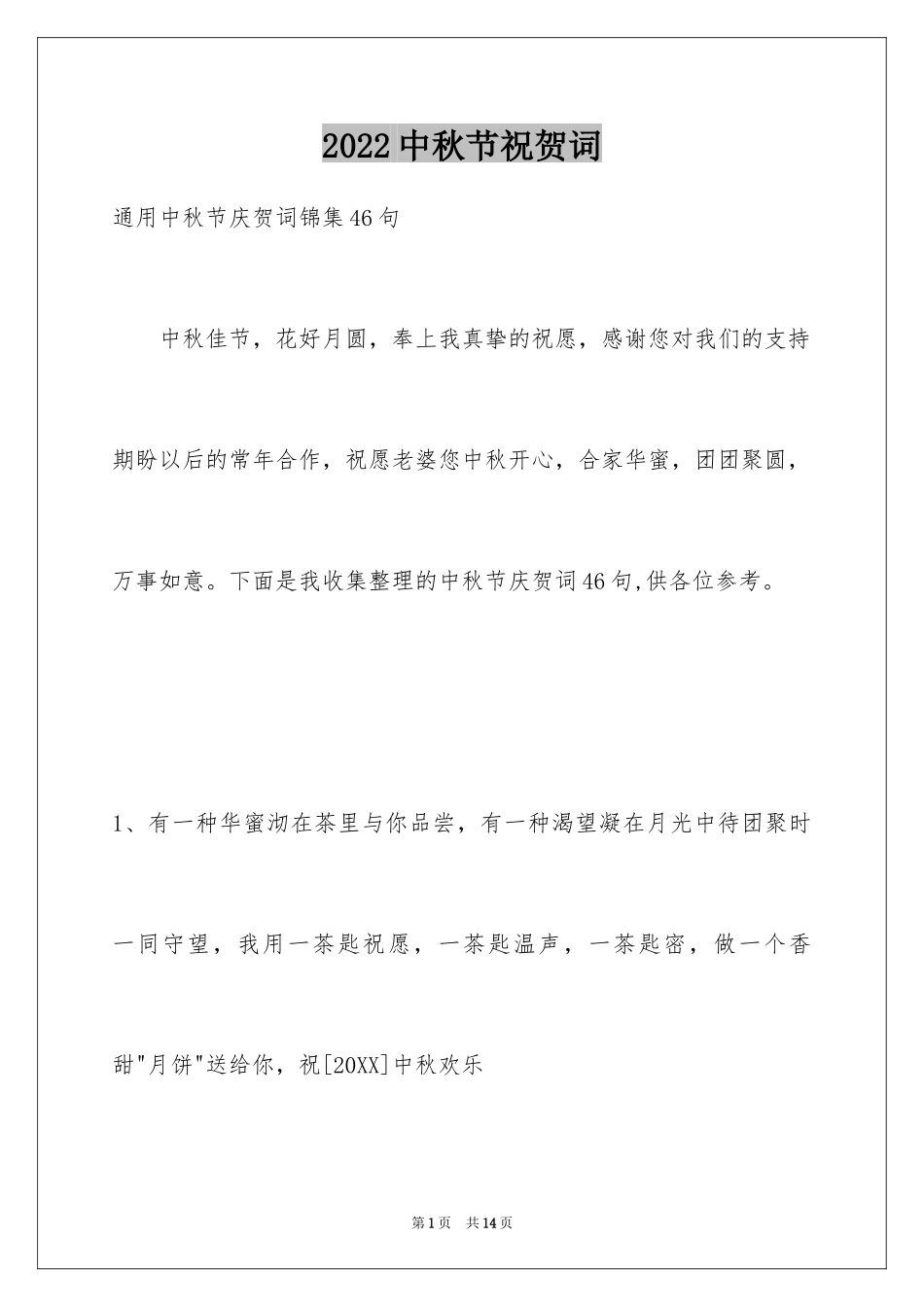 2022中秋节祝贺词

通用中秋节庆贺词锦集46句

中秋佳节，花好月圆，奉上我真挚的祝愿，感谢您对我们的支持期盼以后的常年合作，祝愿老婆您中秋开心，合家华蜜，团团聚圆，万事如意。下面是我收集整理的中秋节庆贺词46句,供各位参考。

1、有一种华蜜沏在茶里与你品尝，有一种渴望凝在月光中待团聚时一同守望，我用一茶匙祝愿，一茶匙温声，一茶匙密，做一个香甜"月饼"送给你，祝[20XX]中秋欢乐

第1页 共14页